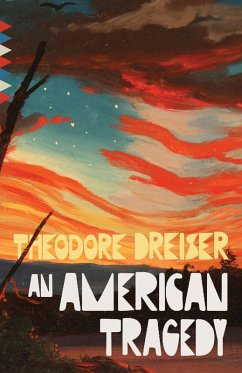 THEODORE DREISER

AN AMERICAN TRAGEDY